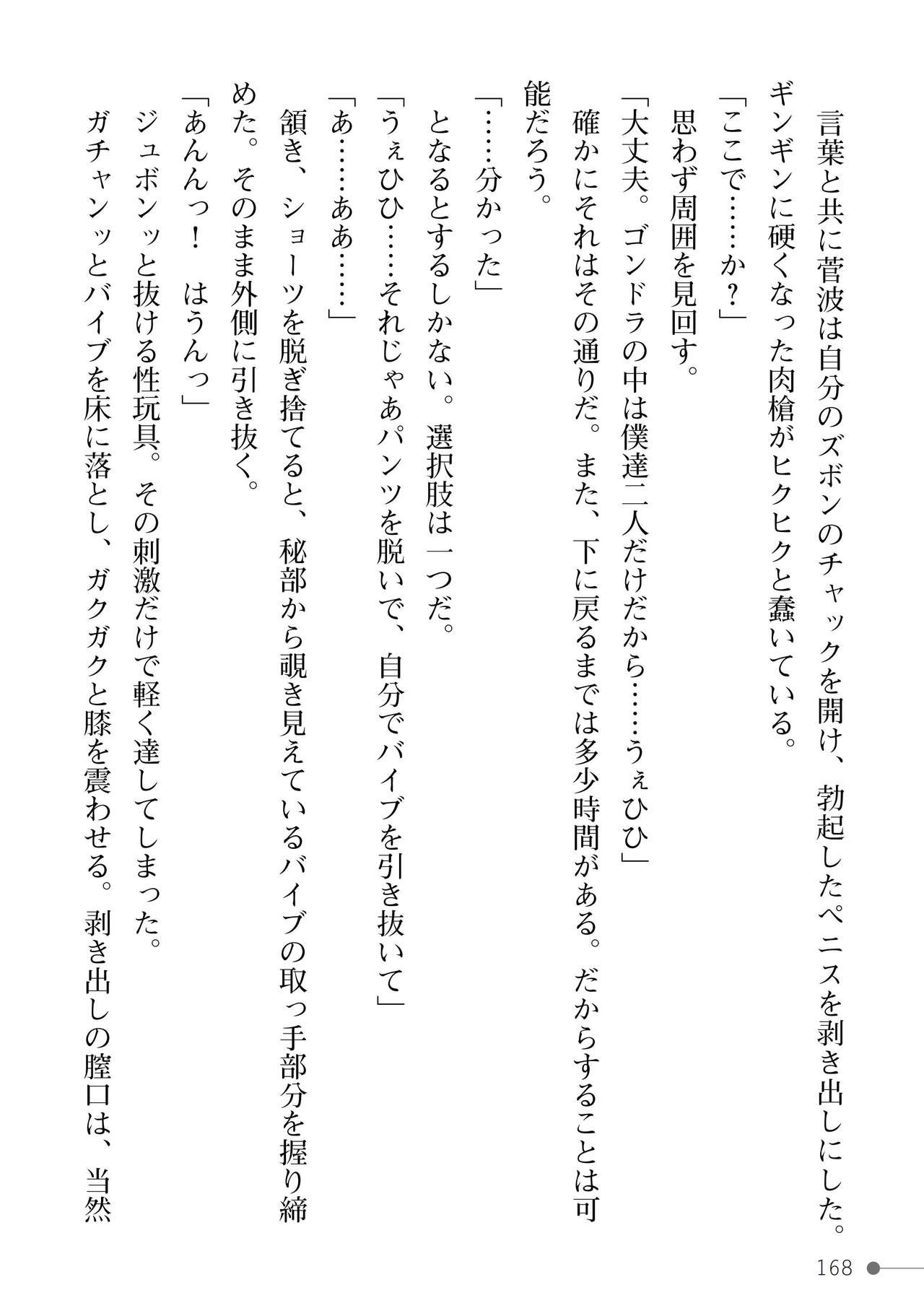 言葉と共に菅波は自分のズボンのチャックを開け、勃起したペニスを剥き出しにした。ギンギンに硬くなった肉槍がヒクヒクと蠢いている。

「ここで……か？」

思わず周囲を見回す。

「大丈夫。ゴンドラの中は僕達二人だけだから……うぇひひ」

確かにそれはその通りだ。また、下に戻るまでは多少時間がある。だからすることは可能だろう。

「……分かった」

となるとするしかない。選択肢は一つだ。

「うぇひひ……それじゃあパンツを脱いで、自分でバイブを引き抜いて」

「あ……ああ……」

頷き、ショーツを脱ぎ捨てると、秘部から覗き見えているバイブの取っ手部分を握り締めた。そのまま外側に引き抜く。

「あんんっ！　はうんっ」

ジュボンッと抜ける性玩具。その刺激だけで軽く達してしまった。

ガチャンッとバイブを床に落とし、ガクガクと膝を震わせる。剥き出しの膣口は、当然

168